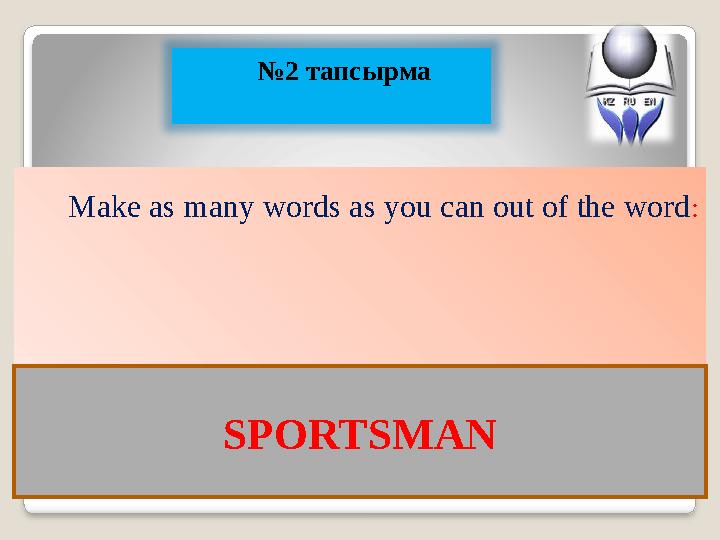 №2 тапсырма

KZ RU EN

Make as many words as you can out of the word:

SPORTSMAN